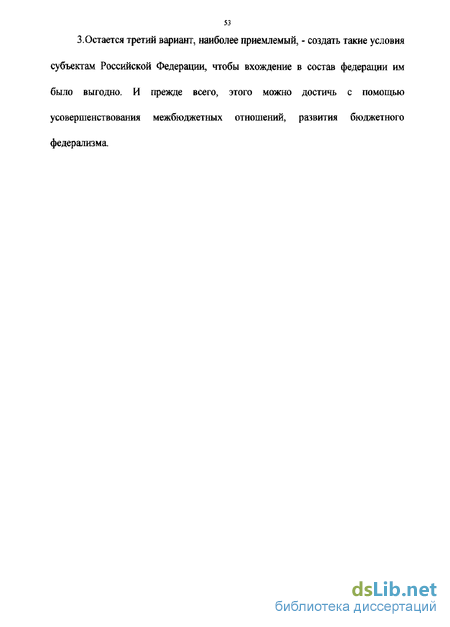 53

3.Остается третий вариант, наиболее приемлемый, - создать такие условия субъектам Российской Федерации, чтобы вхождение в состав федерации им было выгодно. И прежде всего, этого можно достичь с помощью усовершенствования межбюджетных отношений, развития бюджетного федерализма.

dsLib.net
библиотека диссертаций